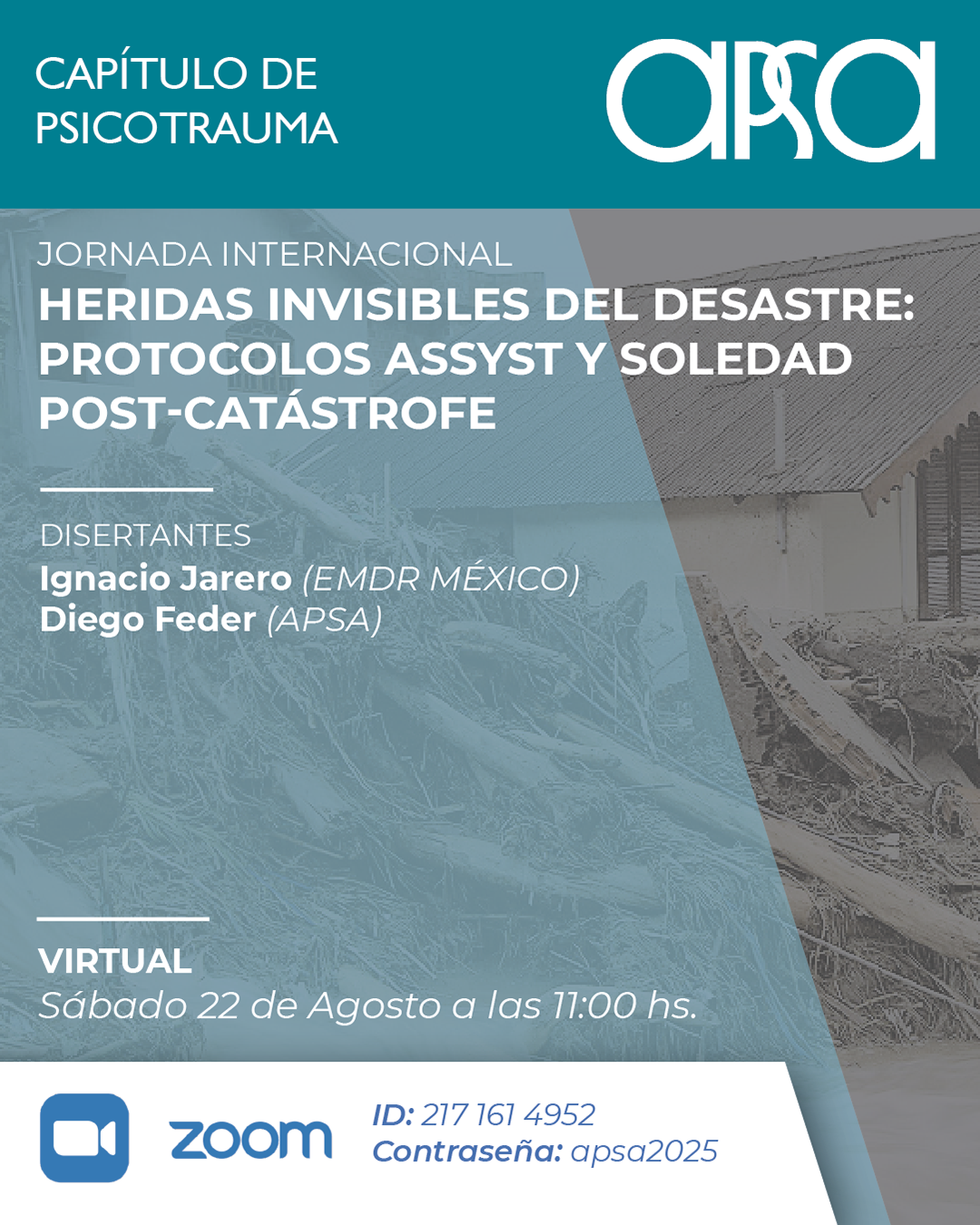 CAPÍTULO DE PSICOTRAUMA

apsa

JORNADA INTERNACIONAL
HERIDAS INVISIBLES DEL DESASTRE: PROTOCOLOS ASSYST Y SOLEDAD POST-CATÁSTROFE

DISERTANTES
Ignacio Jarero (EMDR MÉXICO)
Diego Feder (APSA)

VIRTUAL
Sábado 22 de Agosto a las 11:00 hs.

zoom

ID: 217 161 4952
Contraseña: apsa2025